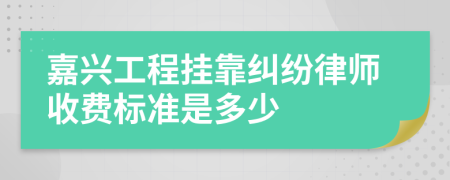 嘉兴工程挂靠纠纷律师收费标准是多少